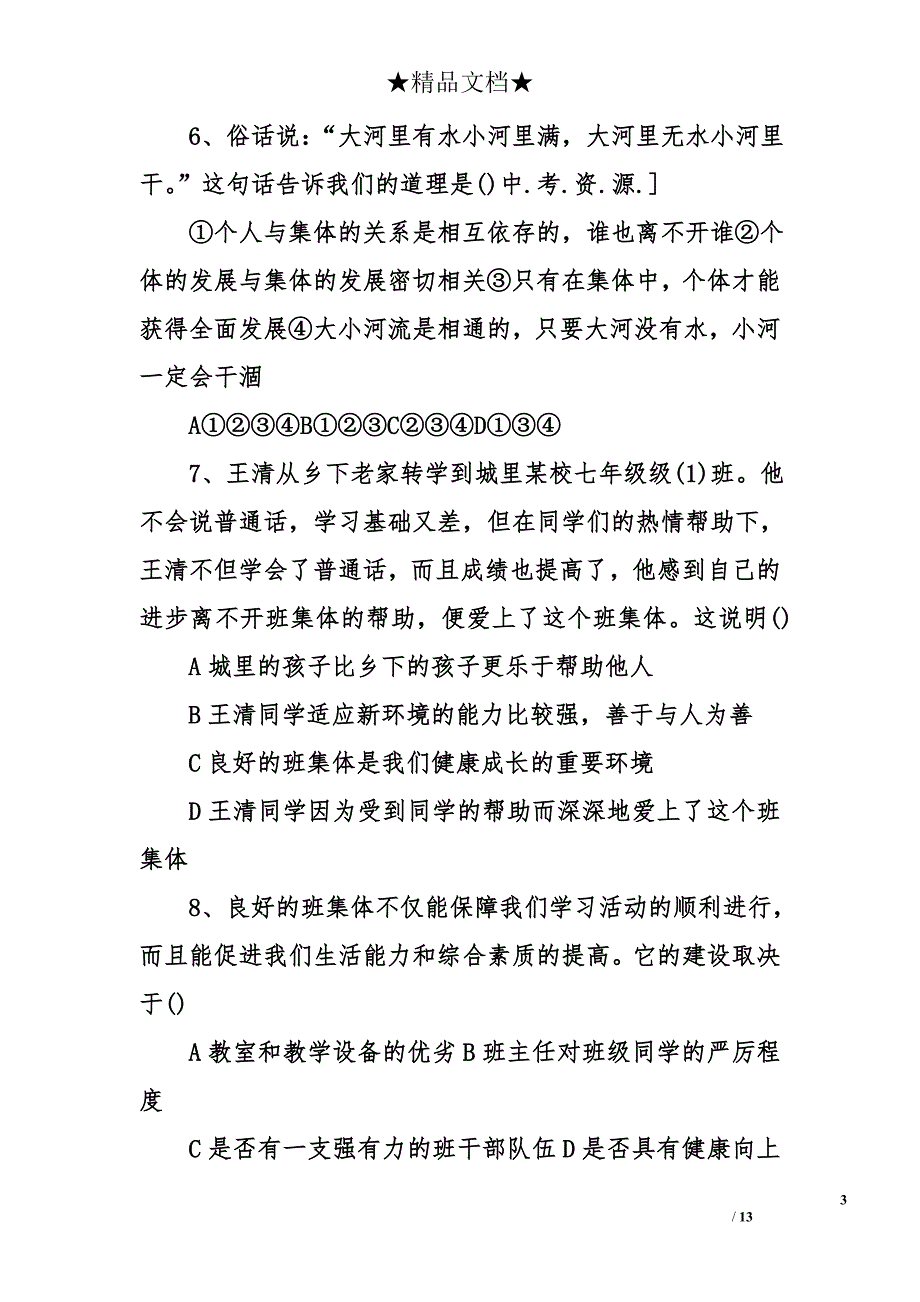 ★精品文档★

6、俗话说：“大河里有水小河里满，大河里无水小河里干。”这句话告诉我们的道理是()中.考.资.源.]

①个人与集体的关系是相互依存的，谁也离不开谁②个体的发展与集体的发展密切相关③只有在集体中，个体才能获得全面发展④大小河流是相通的，只要大河没有水，小河一定会干涸

A①②③④B①②③C②③④D①③④

7、王清从乡下老家转学到城里某校七年级级(1)班。他不会说普通话，学习基础又差，但在同学们的热情帮助下，王清不但学会了普通话，而且成绩也提高了，他感到自己的进步离不开班集体的帮助，便爱上了这个班集体。这说明()

A城里的孩子比乡下的孩子更乐于帮助他人

B王清同学适应新环境的能力比较强，善于与人为善

C良好的班集体是我们健康成长的重要环境

D王清同学因为受到同学的帮助而深深地爱上了这个班集体

8、良好的班集体不仅能保障我们学习活动的顺利进行，而且能促进我们生活能力和综合素质的提高。它的建设取决于()

A教室和教学设备的优劣B班主任对班级同学的严厉程度

C是否有一支强有力的班干部队伍D是否具有健康向上

3

/ 13